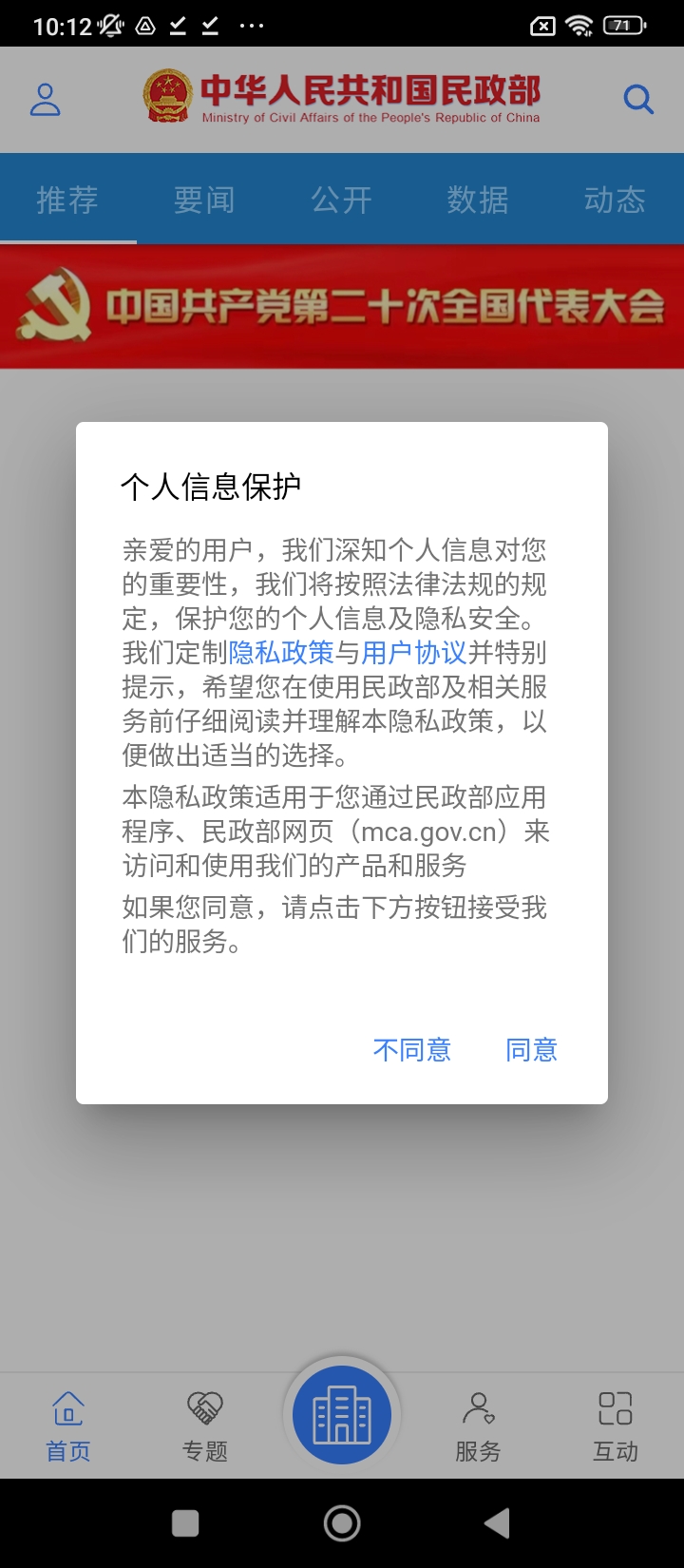 10:12 ··· 71

中华人民共和国民政部
Ministry of Civil Affairs of the People's Republic of China

推荐 要闻 公开 数据 动态

中国共产党第二十次全国代表大会

个人信息保护

亲爱的用户，我们深知个人信息对您的重要性，我们将按照法律法规的规定，保护您的个人信息及隐私安全。我们定制隐私政策与用户协议并特别提示，希望您在使用民政部及相关服务前仔细阅读并理解本隐私政策，以便做出适当的选择。

本隐私政策适用于您通过民政部应用程序、民政部网页（mca.gov.cn）来访问和使用我们的产品和服务

如果您同意，请点击下方按钮接受我们的服务。

不同意 同意

首页 专题 服务 互动